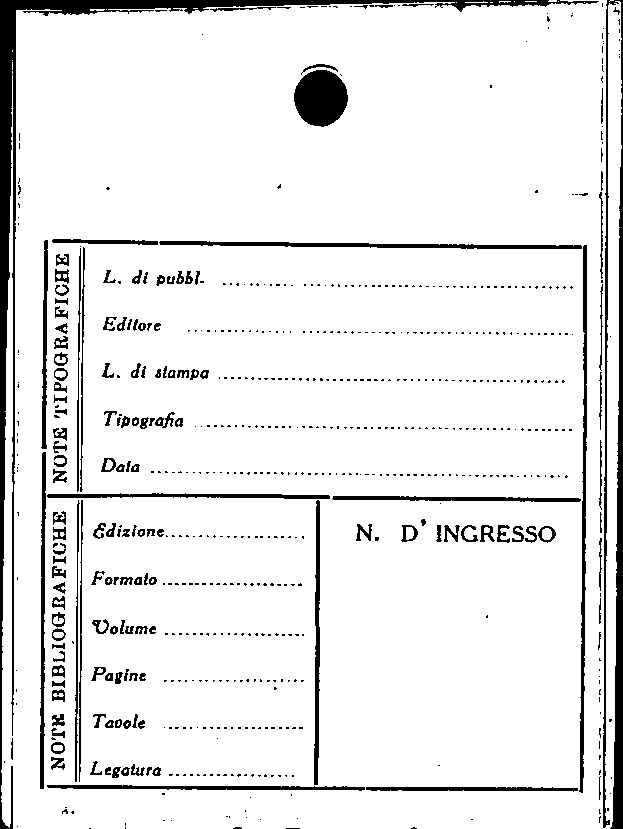 NOTE TIPOGRAFICHE

L. di pubbl. ____

Editore ____

L. di stampa ____

Tipografia ____

Data ____

NOTE BIBLIOGRAFICHE

Edizione ____

Formato ____

Volume ____

Pagine ____

Tavole ____

Legatura ____

N. D' INGRESSO